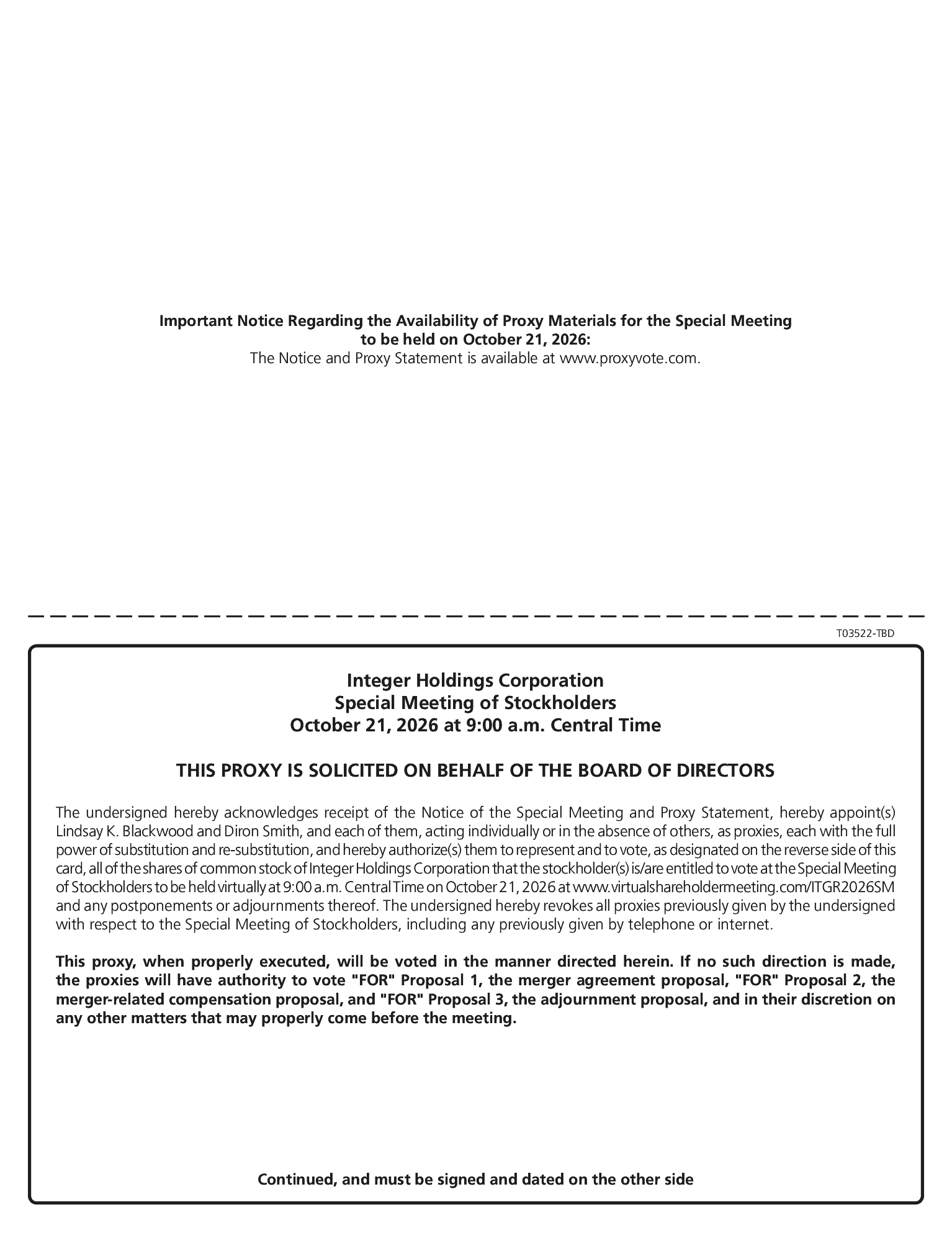 Important Notice Regarding the Availability of Proxy Materials for the Special Meeting
to be held on October 21, 2026:
The Notice and Proxy Statement is available at www.proxyvote.com.

T03522-TBD

Integer Holdings Corporation
Special Meeting of Stockholders
October 21, 2026 at 9:00 a.m. Central Time

THIS PROXY IS SOLICITED ON BEHALF OF THE BOARD OF DIRECTORS

The undersigned hereby acknowledges receipt of the Notice of the Special Meeting and Proxy Statement, hereby appoint(s) Lindsay K. Blackwood and Diron Smith, and each of them, acting individually or in the absence of others, as proxies, each with the full power of substitution and re-substitution, and hereby authorize(s) them to represent and to vote, as designated on the reverse side of this card, all of the shares of common stock of Integer Holdings Corporation that the stockholder(s) is/are entitled to vote at the Special Meeting of Stockholders to be held virtually at 9:00 a.m. Central Time on October 21, 2026 at www.virtualshareholdermeeting.com/ITGR2026SM and any postponements or adjournments thereof. The undersigned hereby revokes all proxies previously given by the undersigned with respect to the Special Meeting of Stockholders, including any previously given by telephone or internet.

This proxy, when properly executed, will be voted in the manner directed herein. If no such direction is made, the proxies will have authority to vote "FOR" Proposal 1, the merger agreement proposal, "FOR" Proposal 2, the merger-related compensation proposal, and "FOR" Proposal 3, the adjournment proposal, and in their discretion on any other matters that may properly come before the meeting.

Continued, and must be signed and dated on the other side